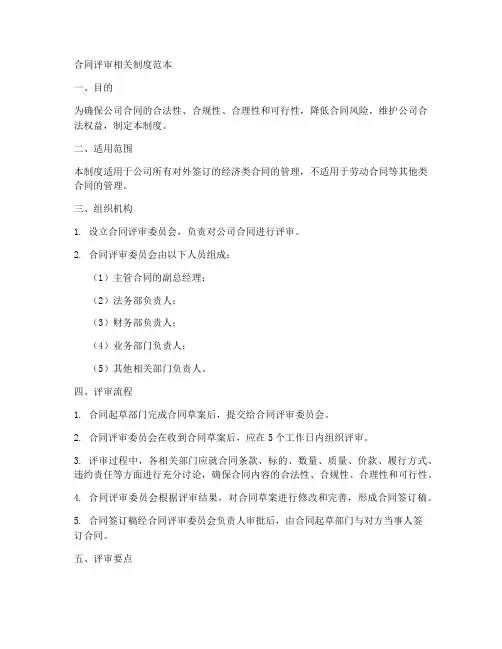 合同评审相关制度范本

一、目的

为确保公司合同的合法性、合规性、合理性和可行性，降低合同风险，维护公司合法权益，制定本制度。

二、适用范围

本制度适用于公司所有对外签订的经济类合同的管理，不适用于劳动合同等其他类合同的管理。

三、组织机构

1. 设立合同评审委员会，负责对公司合同进行评审。

2. 合同评审委员会由以下人员组成：

（1）主管合同的副总经理；

（2）法务部负责人；

（3）财务部负责人；

（4）业务部门负责人；

（5）其他相关部门负责人。

四、评审流程

1. 合同起草部门完成合同草案后，提交给合同评审委员会。

2. 合同评审委员会在收到合同草案后，应在 5 个工作日内组织评审。

3. 评审过程中，各相关部门应就合同条款、标的、数量、质量、价款、履行方式、违约责任等方面进行充分讨论，确保合同内容的合法性、合规性、合理性和可行性。

4. 合同评审委员会根据评审结果，对合同草案进行修改和完善，形成合同签订稿。

5. 合同签订稿经合同评审委员会负责人审批后，由合同起草部门与对方当事人签订合同。

五、评审要点